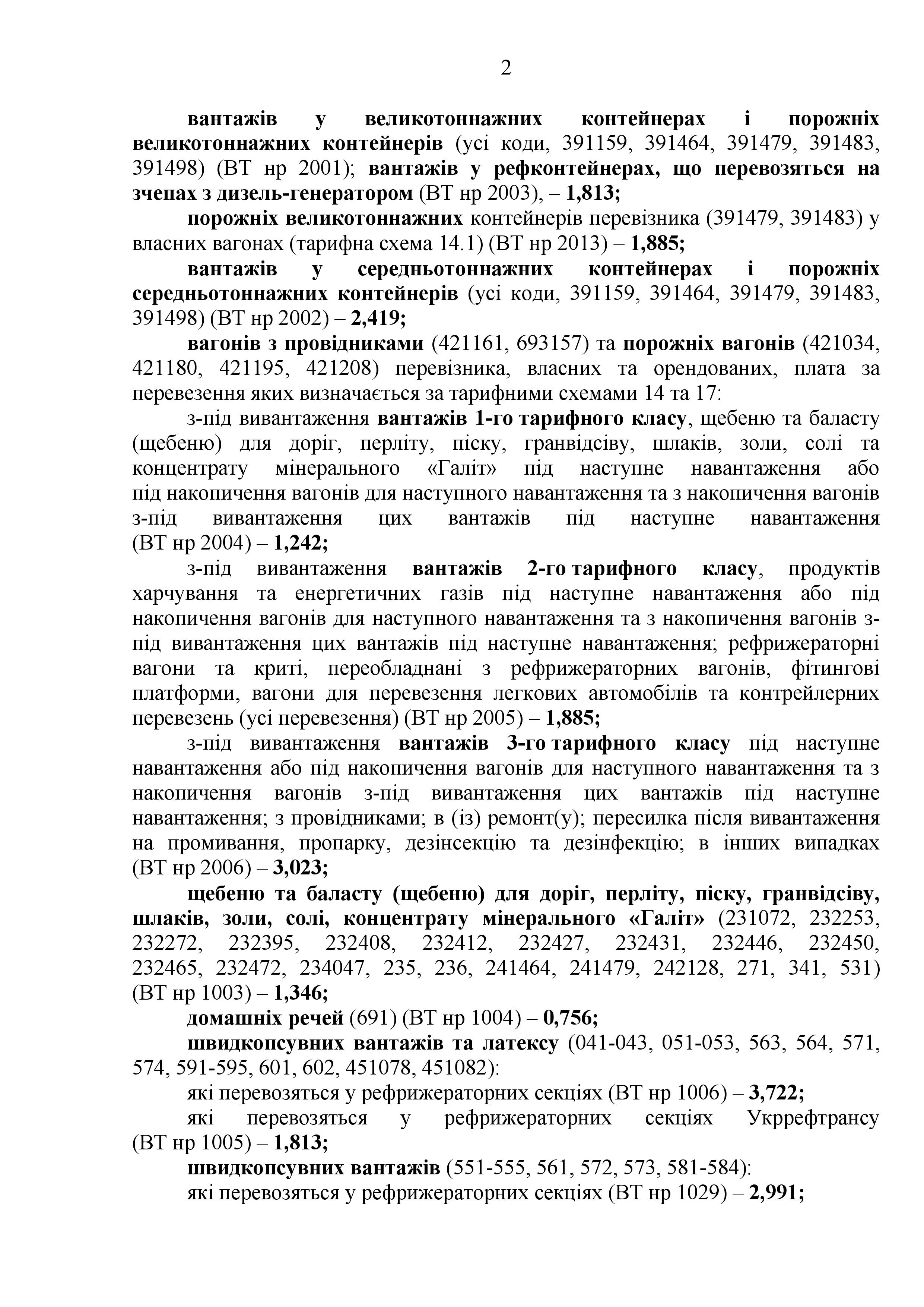 2

вантажів у великотоннажних контейнерах і порожніх великотоннажних контейнерів (усі коди, 391159, 391464, 391479, 391483, 391498) (ВТ нр 2001); вантажів у рефконтейнерах, що перевозяться на зчепах з дизель-генератором (ВТ нр 2003), – 1,813;

порожніх великотоннажних контейнерів перевізника (391479, 391483) у власних вагонах (тарифна схема 14.1) (ВТ нр 2013) – 1,885;

вантажів у середньотоннажних контейнерах і порожніх середньотоннажних контейнерів (усі коди, 391159, 391464, 391479, 391483, 391498) (ВТ нр 2002) – 2,419;

вагонів з провідниками (421161, 693157) та порожніх вагонів (421034, 421180, 421195, 421208) перевізника, власних та орендованих, плата за перевезення яких визначається за тарифними схемами 14 та 17:

з-під вивантаження вантажів 1-го тарифного класу, щебеню та баласту (щебеню) для доріг, перліту, піску, гранвідсіву, шлаків, золи, солі та концентрату мінерального «Галіт» під наступне навантаження або під накопичення вагонів для наступного навантаження та з накопичення вагонів з-під вивантаження цих вантажів під наступне навантаження (ВТ нр 2004) – 1,242;

з-під вивантаження вантажів 2-го тарифного класу, продуктів харчування та енергетичних газів під наступне навантаження або під накопичення вагонів для наступного навантаження та з накопичення вагонів з-під вивантаження цих вантажів під наступне навантаження; рефрижераторні вагони та криті, переобладнані з рефрижераторних вагонів, фітингові платформи, вагони для перевезення легкових автомобілів та контрейлерних перевезень (усі перевезення) (ВТ нр 2005) – 1,885;

з-під вивантаження вантажів 3-го тарифного класу під наступне навантаження або під накопичення вагонів для наступного навантаження та з накопичення вагонів з-під вивантаження цих вантажів під наступне навантаження; з провідниками; в (із) ремонт(у); пересилка після вивантаження на промивання, пропарку, дезінсекцію та дезінфекцію; в інших випадках (ВТ нр 2006) – 3,023;

щебеню та баласту (щебеню) для доріг, перліту, піску, гранвідсіву, шлаків, золи, солі, концентрату мінерального «Галіт» (231072, 232253, 232272, 232395, 232408, 232412, 232427, 232431, 232446, 232450, 232465, 232472, 234047, 235, 236, 241464, 241479, 242128, 271, 341, 531) (ВТ нр 1003) – 1,346;

домашніх речей (691) (ВТ нр 1004) – 0,756;

швидкопсувних вантажів та латексу (041-043, 051-053, 563, 564, 571, 574, 591-595, 601, 602, 451078, 451082):

які перевозяться у рефрижераторних секціях (ВТ нр 1006) – 3,722;

які перевозяться у рефрижераторних секціях Укррефтрансу (ВТ нр 1005) – 1,813;

швидкопсувних вантажів (551-555, 561, 572, 573, 581-584):

які перевозяться у рефрижераторних секціях (ВТ нр 1029) – 2,991;